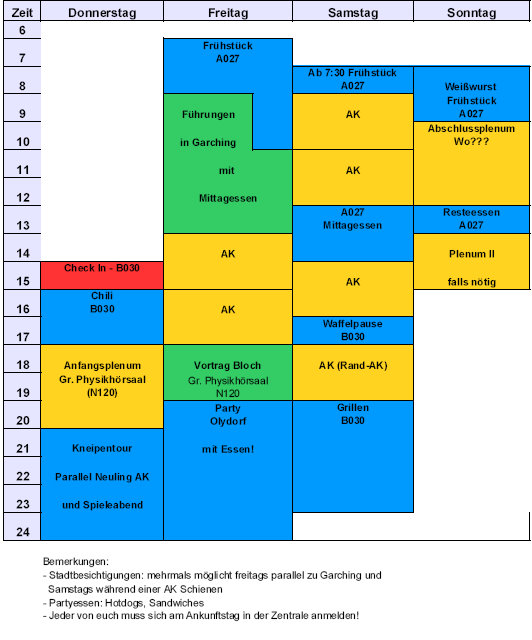 | Zeit | Donnerstag | Freitag | Samstag | Sonntag |
|---|---|---|---|---|
| 6 | | | | |
| 7 | | Frühstück A027 | | |
| 8 | | | Ab 7:30 Frühstück A027 | Weißwurst Frühstück A027 |
| 9 | | Führungen in Garching mit Mittagessen | AK | |
| 10 | | | | Abschlussplenum Wo??? |
| 11 | | | AK | |
| 12 | | | | |
| 13 | | | A027 Mittagessen | Resteessen A027 |
| 14 | | AK | | Plenum II falls nötig |
| 15 | Check In - B030 | | AK | |
| 16 | Chili B030 | AK | | |
| 17 | | | Waffelpause B030 | |
| 18 | Anfangsplenum Gr. Physikhörsaal (N120) | Vortrag Bloch Gr. Physikhörsaal N120 | AK (Rand-AK) | |
| 19 | | | | |
| 20 | | Party Olydorf mit Essen! | Grillen B030 | |
| 21 | Kneipentour Parallel Neuling AK und Spieleabend | | | |
| 22 | | | | |
| 23 | | | | |
| 24 | | | | |

Bemerkungen:
- Stadtbesichtigungen: mehrmals möglicht freitags parallel zu Garching und Samstags während einer AK Schienen
- Partyessen: Hotdogs, Sandwiches
- Jeder von euch muss sich am Ankunftstag in der Zentrale anmelden!